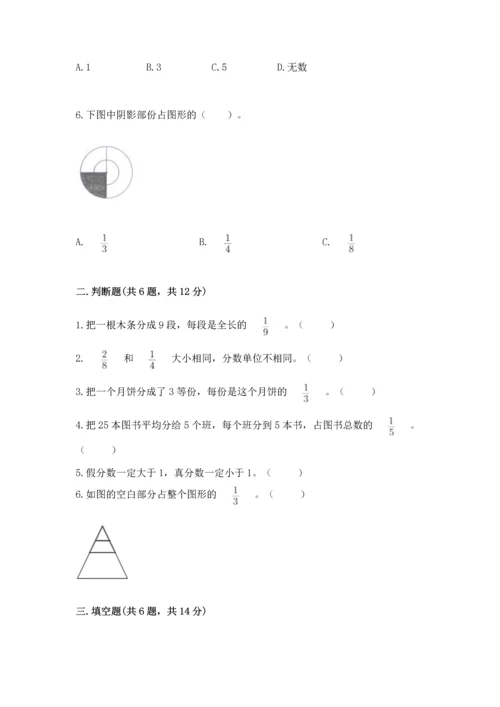 A. 1　　B. 3　　C. 5　　D. 无数

6. 下图中阴影部份占图形的（　　）。

A. $\frac{1}{3}$　　B. $\frac{1}{4}$　　C. $\frac{1}{8}$

二. 判断题(共 6 题，共 12 分)

1. 把一根木条分成 9 段，每段是全长的 $\frac{1}{9}$ 。（　　）

2. $\frac{2}{8}$ 和 $\frac{1}{4}$ 大小相同，分数单位不相同。（　　）

3. 把一个月饼分成了 3 等份，每份是这个月饼的 $\frac{1}{3}$ 。（　　）

4. 把 25 本图书平均分给 5 个班，每个班分到 5 本书，占图书总数的 $\frac{1}{5}$ 。（　　）

5. 假分数一定大于 1，真分数一定小于 1。（　　）

6. 如图的空白部分占整个图形的 $\frac{1}{3}$ 。（　　）

三. 填空题(共 6 题，共 14 分)